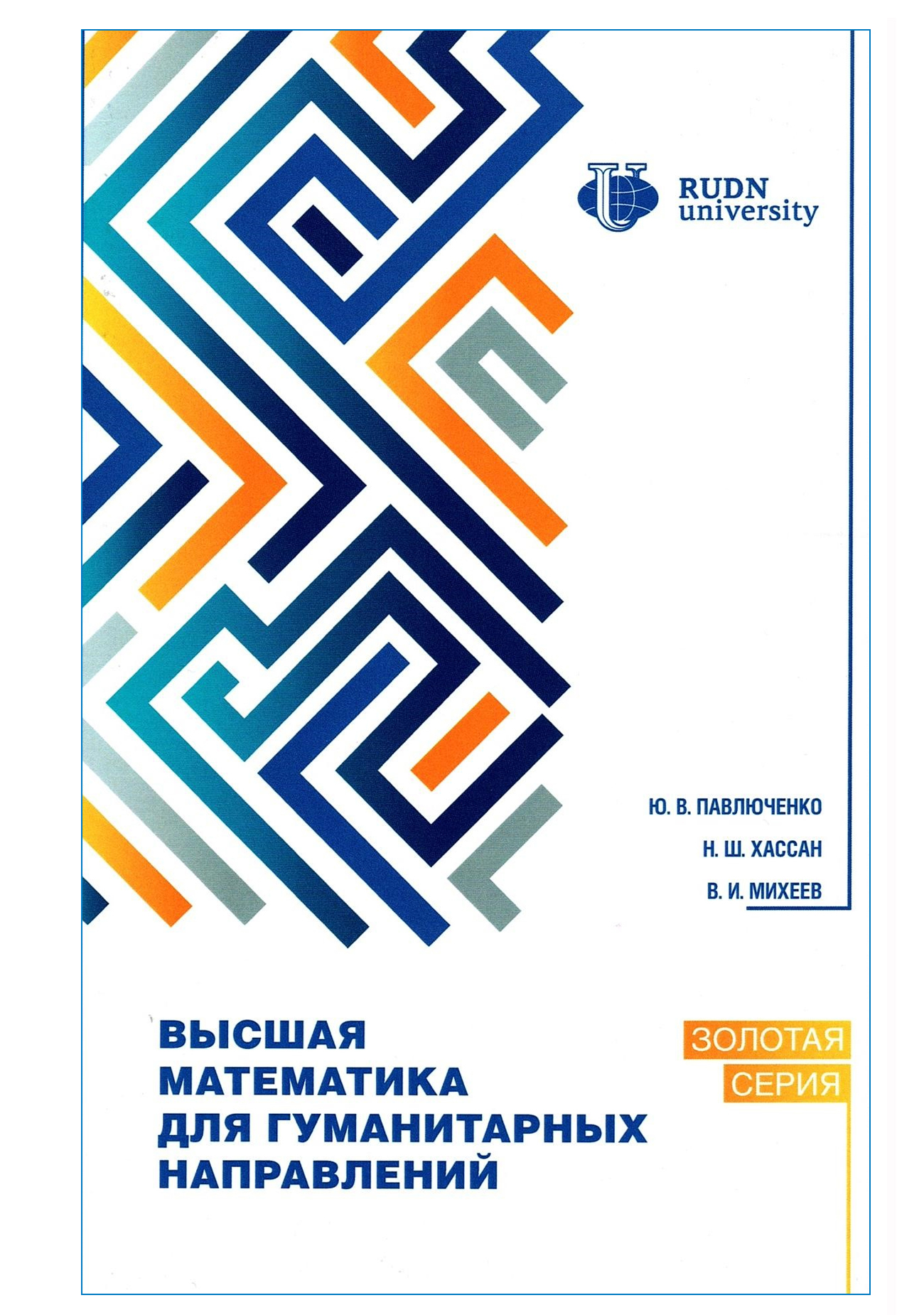 RUDN
university

Ю. В. ПАВЛЮЧЕНКО

Н. Ш. ХАССАН

В. И. МИХЕЕВ

ВЫСШАЯ
МАТЕМАТИКА
ДЛЯ ГУМАНИТАРНЫХ
НАПРАВЛЕНИЙ

ЗОЛОТАЯ
СЕРИЯ